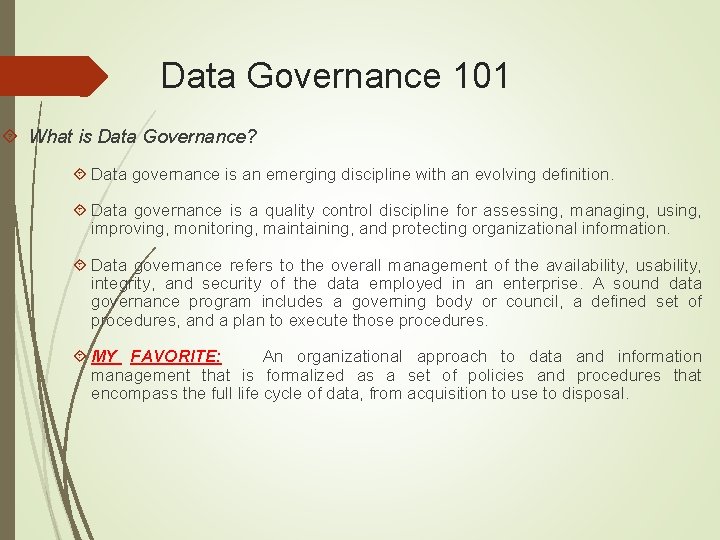 Data Governance 101

What is Data Governance?

Data governance is an emerging discipline with an evolving definition.

Data governance is a quality control discipline for assessing, managing, using, improving, monitoring, maintaining, and protecting organizational information.

Data governance refers to the overall management of the availability, usability, integrity, and security of the data employed in an enterprise. A sound data governance program includes a governing body or council, a defined set of procedures, and a plan to execute those procedures.

MY FAVORITE: An organizational approach to data and information management that is formalized as a set of policies and procedures that encompass the full life cycle of data, from acquisition to use to disposal.